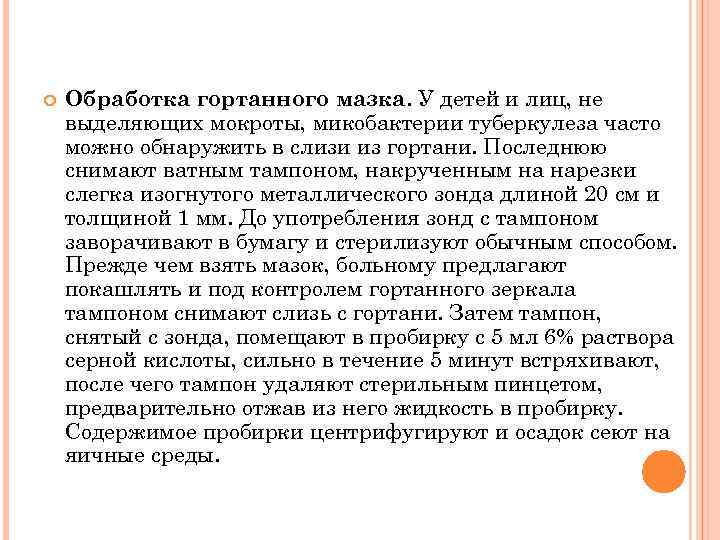 Обработка гортанного мазка. У детей и лиц, не выделяющих мокроты, микобактерии туберкулеза часто можно обнаружить в слизи из гортани. Последнюю снимают ватным тампоном, накрученным на нарезки слегка изогнутого металлического зонда длиной 20 см и толщиной 1 мм. До употребления зонд с тампоном заворачивают в бумагу и стерилизуют обычным способом. Прежде чем взять мазок, больному предлагают покашлять и под контролем гортанного зеркала тампоном снимают слизь с гортани. Затем тампон, снятый с зонда, помещают в пробирку с 5 мл 6% раствора серной кислоты, сильно в течение 5 минут встряхивают, после чего тампон удаляют стерильным пинцетом, предварительно отжав из него жидкость в пробирку. Содержимое пробирки центрифугируют и осадок сеют на яичные среды.